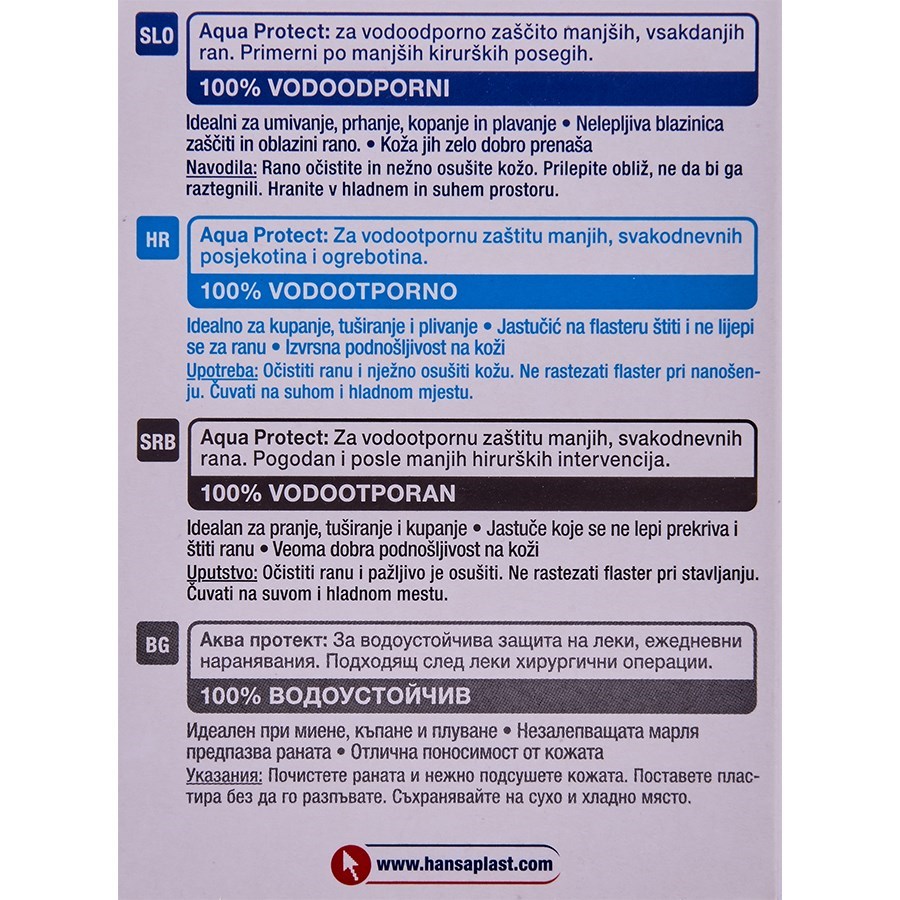 SLO

Aqua Protect: za vodoodporno zaščito manjših, vsakdanjih ran. Primerni po manjših kirurških posegih.

100% VODOODPORNI

Idealni za umivanje, prhanje, kopanje in plavanje • Nelepljiva blazinica zaščiti in oblazini rano. • Koža jih zelo dobro prenaša
Navodila: Rano očistite in nežno osušite kožo. Prilepite obliž, ne da bi ga raztegnili. Hranite v hladnem in suhem prostoru.

HR

Aqua Protect: Za vodootpornu zaštitu manjih, svakodnevnih posjekotina i ogrebotina.

100% VODOOTPORNO

Idealno za kupanje, tuširanje i plivanje • Jastučić na flasteru štiti i ne lijepi se za ranu • Izvrsna podnošljivost na koži
Upotreba: Očistiti ranu i nježno osušiti kožu. Ne rastezati flaster pri nanošenju. Čuvati na suhom i hladnom mjestu.

SRB

Aqua Protect: Za vodootpornu zaštitu manjih, svakodnevnih rana. Pogodan i posle manjih hirurških intervencija.

100% VODOOTPORAN

Idealan za pranje, tuširanje i kupanje • Jastuče koje se ne lepi prekriva i štiti ranu • Veoma dobra podnošljivost na koži
Uputstvo: Očistiti ranu i pažljivo je osušiti. Ne rastezati flaster pri stavljanju. Čuvati na suvom i hladnom mestu.

BG

Аква протект: За водоустойчива защита на леки, ежедневни наранявания. Подходящ след леки хирургични операции.

100% ВОДОУСТОЙЧИВ

Идеален при миене, къпане и плуване • Незалепващата марля предпазва раната • Отлична поносимост от кожата
Указания: Почистете раната и нежно подсушете кожата. Поставете пластира без да го разпъвате. Съхранявайте на сухо и хладно място.

www.hansaplast.com